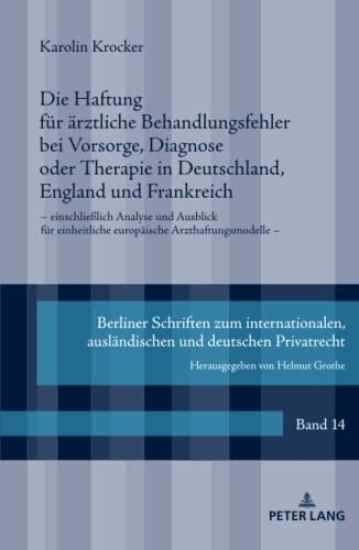 Karolin Krocker

Die Haftung für ärztliche Behandlungsfehler bei Vorsorge, Diagnose oder Therapie in Deutschland, England und Frankreich

– einschließlich Analyse und Ausblick für einheitliche europäische Arzthaftungsmodelle –

Berliner Schriften zum internationalen, ausländischen und deutschen Privatrecht

Herausgegeben von Helmut Grothe

Band 14

PETER LANG